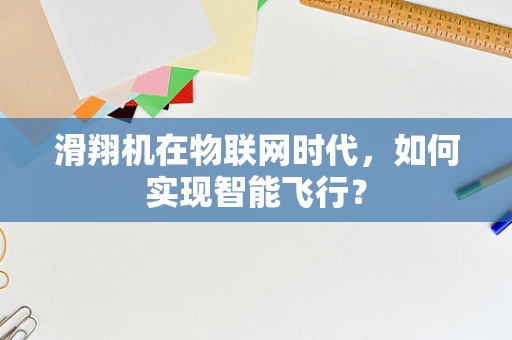 滑翔机在物联网时代，如何实现智能飞行？